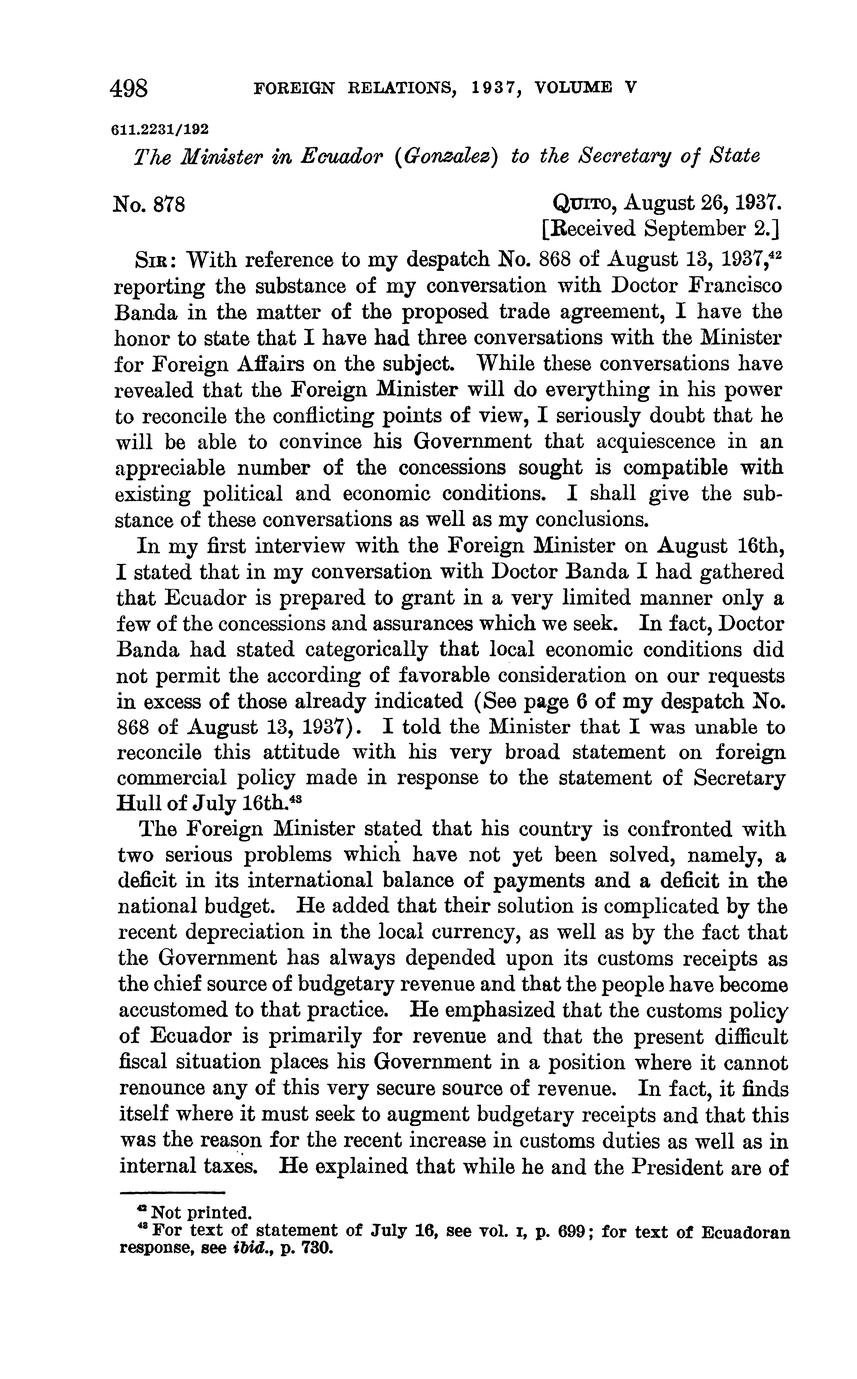 498 FOREIGN RELATIONS, 1937, VOLUME V

611.2231/192

The Minister in Ecuador (Gonzalez) to the Secretary of State

No. 878

QUITO, August 26, 1937.
[Received September 2.]

SIR: With reference to my despatch No. 868 of August 13, 1937,$^{42}$ reporting the substance of my conversation with Doctor Francisco Banda in the matter of the proposed trade agreement, I have the honor to state that I have had three conversations with the Minister for Foreign Affairs on the subject. While these conversations have revealed that the Foreign Minister will do everything in his power to reconcile the conflicting points of view, I seriously doubt that he will be able to convince his Government that acquiescence in an appreciable number of the concessions sought is compatible with existing political and economic conditions. I shall give the substance of these conversations as well as my conclusions.

In my first interview with the Foreign Minister on August 16th, I stated that in my conversation with Doctor Banda I had gathered that Ecuador is prepared to grant in a very limited manner only a few of the concessions and assurances which we seek. In fact, Doctor Banda had stated categorically that local economic conditions did not permit the according of favorable consideration on our requests in excess of those already indicated (See page 6 of my despatch No. 868 of August 13, 1937). I told the Minister that I was unable to reconcile this attitude with his very broad statement on foreign commercial policy made in response to the statement of Secretary Hull of July 16th.$^{43}$

The Foreign Minister stated that his country is confronted with two serious problems which have not yet been solved, namely, a deficit in its international balance of payments and a deficit in the national budget. He added that their solution is complicated by the recent depreciation in the local currency, as well as by the fact that the Government has always depended upon its customs receipts as the chief source of budgetary revenue and that the people have become accustomed to that practice. He emphasized that the customs policy of Ecuador is primarily for revenue and that the present difficult fiscal situation places his Government in a position where it cannot renounce any of this very secure source of revenue. In fact, it finds itself where it must seek to augment budgetary receipts and that this was the reason for the recent increase in customs duties as well as in internal taxes. He explained that while he and the President are of

$^{42}$ Not printed.
$^{43}$ For text of statement of July 16, see vol. I, p. 699; for text of Ecuadoran response, see ibid., p. 730.